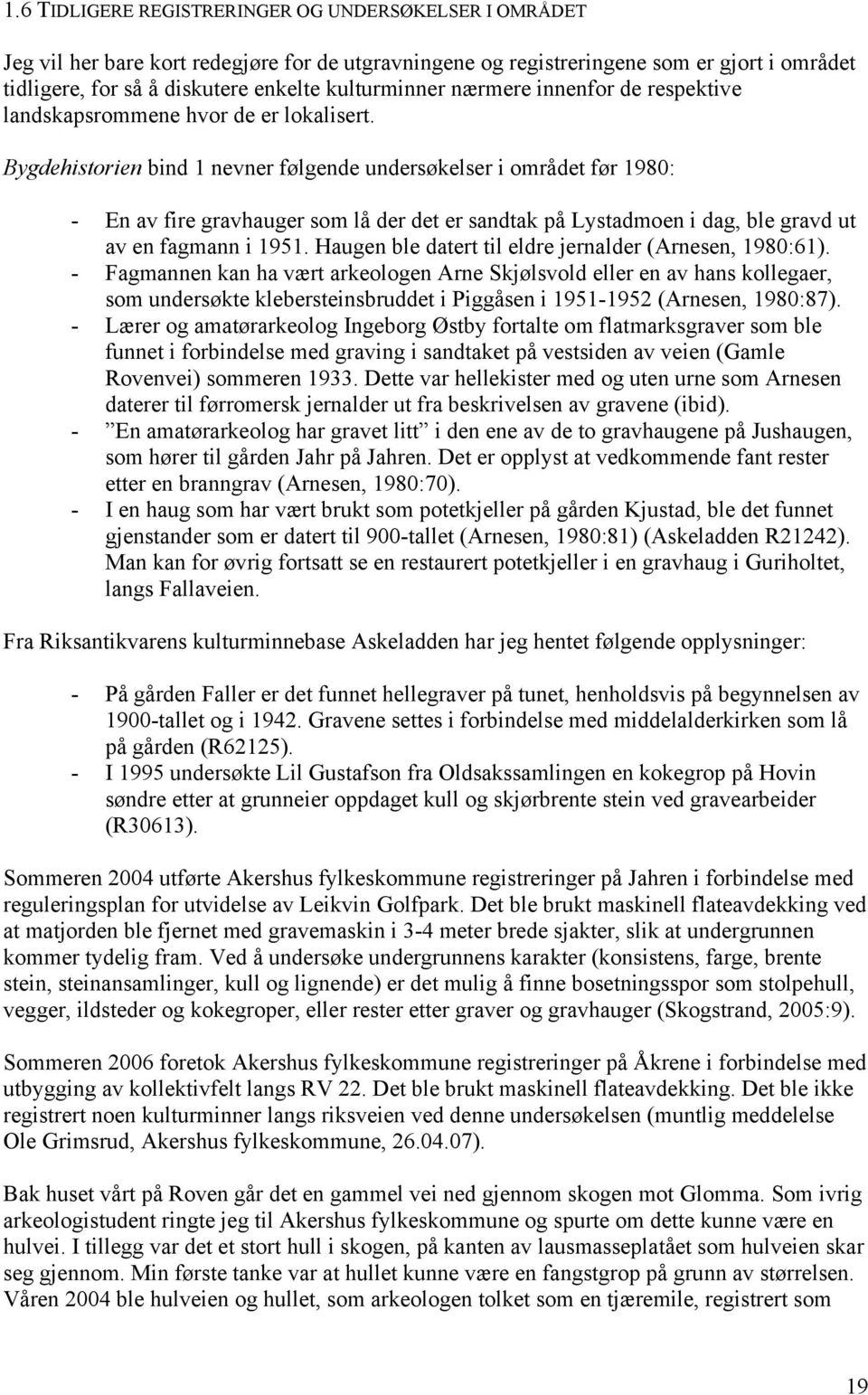 1.6 TIDLIGERE REGISTRERINGER OG UNDERSØKELSER I OMRÅDET

Jeg vil her bare kort redegjøre for de utgravningene og registreringene som er gjort i området tidligere, for så å diskutere enkelte kulturminner nærmere innenfor de respektive landskapsrommene hvor de er lokalisert.
Bygdehistorien bind 1 nevner følgende undersøkelser i området før 1980:

- En av fire gravhauger som lå der det er sandtak på Lystadmoen i dag, ble gravd ut av en fagmann i 1951. Haugen ble datert til eldre jernalder (Arnesen, 1980:61).
- Fagmannen kan ha vært arkeologen Arne Skjølsvold eller en av hans kollegaer, som undersøkte klebersteinsbruddet i Piggåsen i 1951-1952 (Arnesen, 1980:87).
- Lærer og amatørarkeolog Ingeborg Østby fortalte om flatmarksgraver som ble funnet i forbindelse med graving i sandtaket på vestsiden av veien (Gamle Rovenvei) sommeren 1933. Dette var hellekister med og uten urne som Arnesen daterer til førromersk jernalder ut fra beskrivelsen av gravene (ibid).
- ”En amatørarkeolog har gravet litt” i den ene av de to gravhaugene på Jushaugen, som hører til gården Jahr på Jahren. Det er opplyst at vedkommende fant rester etter en branngrav (Arnesen, 1980:70).
- I en haug som har vært brukt som potetkjeller på gården Kjustad, ble det funnet gjenstander som er datert til 900-tallet (Arnesen, 1980:81) (Askeladden R21242). Man kan for øvrig fortsatt se en restaurert potetkjeller i en gravhaug i Guriholtet, langs Fallaveien.

Fra Riksantikvarens kulturminnebase Askeladden har jeg hentet følgende opplysninger:

- På gården Faller er det funnet hellegraver på tunet, henholdsvis på begynnelsen av 1900-tallet og i 1942. Gravene settes i forbindelse med middelalderkirken som lå på gården (R62125).
- I 1995 undersøkte Lil Gustafson fra Oldsakssamlingen en kokegrop på Hovin søndre etter at grunneier oppdaget kull og skjørbrente stein ved gravearbeider (R30613).

Sommeren 2004 utførte Akershus fylkeskommune registreringer på Jahren i forbindelse med reguleringsplan for utvidelse av Leikvin Golfpark. Det ble brukt maskinell flateavdekking ved at matjorden ble fjernet med gravemaskin i 3-4 meter brede sjakter, slik at undergrunnen kommer tydelig fram. Ved å undersøke undergrunnens karakter (konsistens, farge, brente stein, steinansamlinger, kull og lignende) er det mulig å finne bosetningsspor som stolpehull, vegger, ildsteder og kokegroper, eller rester etter graver og gravhauger (Skogstrand, 2005:9).

Sommeren 2006 foretok Akershus fylkeskommune registreringer på Åkrene i forbindelse med utbygging av kollektivfelt langs RV 22. Det ble brukt maskinell flateavdekking. Det ble ikke registrert noen kulturminner langs riksveien ved denne undersøkelsen (muntlig meddelelse Ole Grimsrud, Akershus fylkeskommune, 26.04.07).

Bak huset vårt på Roven går det en gammel vei ned gjennom skogen mot Glomma. Som ivrig arkeologistudent ringte jeg til Akershus fylkeskommune og spurte om dette kunne være en hulvei. I tillegg var det et stort hull i skogen, på kanten av lausmasseplatået som hulveien skar seg gjennom. Min første tanke var at hullet kunne være en fangstgrop på grunn av størrelsen. Våren 2004 ble hulveien og hullet, som arkeologen tolket som en tjæremile, registrert som

19